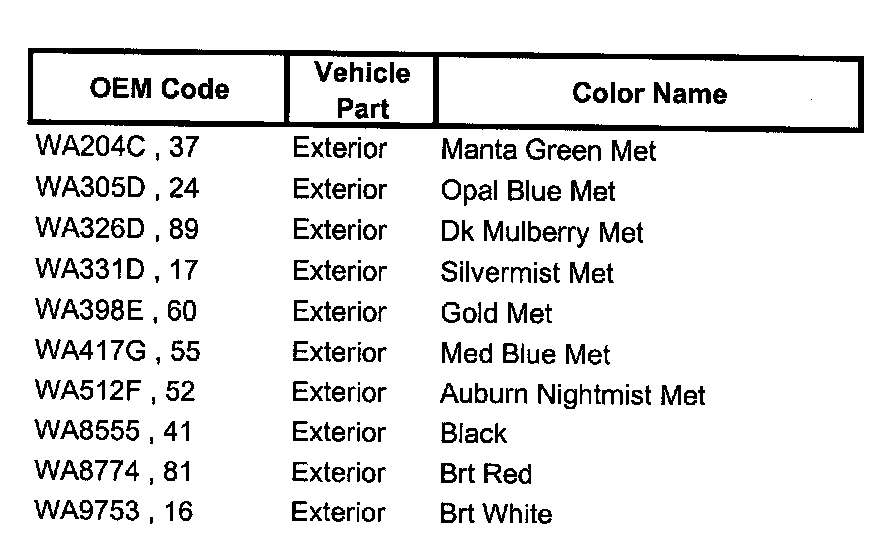 | OEM Code | Vehicle Part | Color Name |
|---|---|---|
| WA204C , 37 | Exterior | Manta Green Met |
| WA305D , 24 | Exterior | Opal Blue Met |
| WA326D , 89 | Exterior | Dk Mulberry Met |
| WA331D , 17 | Exterior | Silvermist Met |
| WA398E , 60 | Exterior | Gold Met |
| WA417G , 55 | Exterior | Med Blue Met |
| WA512F , 52 | Exterior | Auburn Nightmist Met |
| WA8555 , 41 | Exterior | Black |
| WA8774 , 81 | Exterior | Brt Red |
| WA9753 , 16 | Exterior | Brt White |